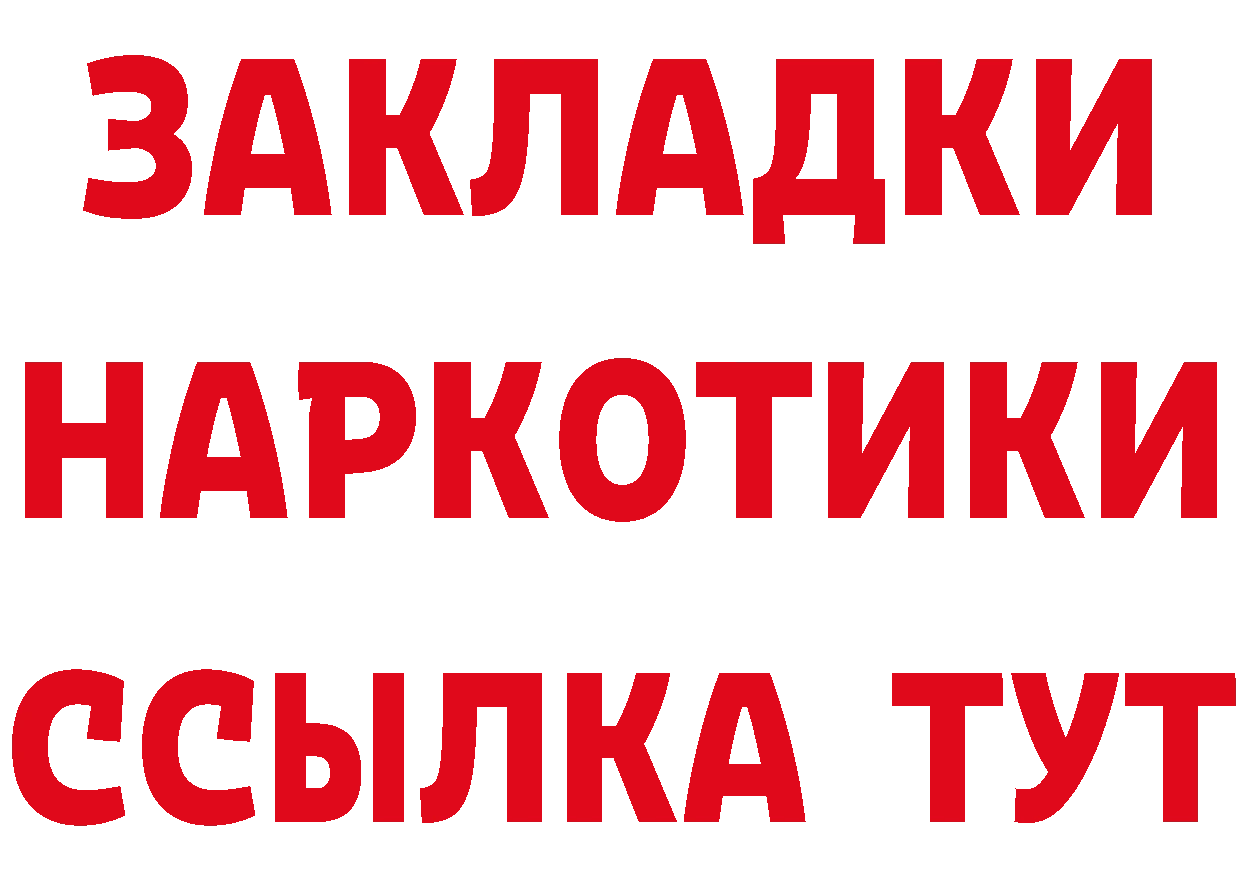 ЗАКЛАДКИ НАРКОТИКИ ССЫЛКА ТУТ